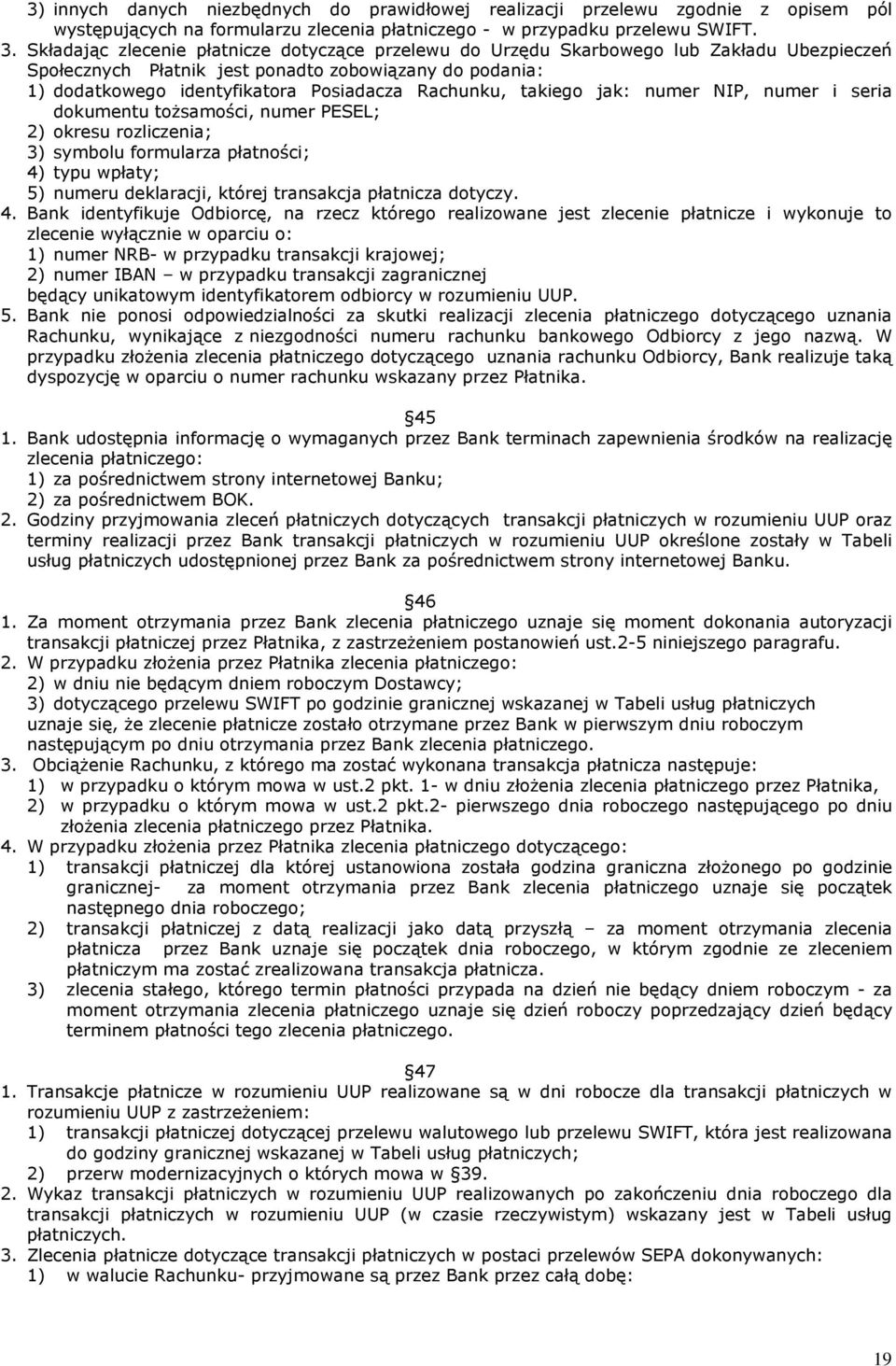 3) innych danych niezbędnych do prawidłowej realizacji przelewu zgodnie z opisem pól występujących na formularzu zlecenia płatniczego - w przypadku przelewu SWIFT.
3. Składając zlecenie płatnicze dotyczące przelewu do Urzędu Skarbowego lub Zakładu Ubezpieczeń Społecznych Płatnik jest ponadto zobowiązany do podania:
1) dodatkowego identyfikatora Posiadacza Rachunku, takiego jak: numer NIP, numer i seria dokumentu tożsamości, numer PESEL;
2) okresu rozliczenia;
3) symbolu formularza płatności;
4) typu wpłaty;
5) numeru deklaracji, której transakcja płatnicza dotyczy.
4. Bank identyfikuje Odbiorcę, na rzecz którego realizowane jest zlecenie płatnicze i wykonuje to zlecenie wyłącznie w oparciu o:
1) numer NRB- w przypadku transakcji krajowej;
2) numer IBAN – w przypadku transakcji zagranicznej
będący unikatowym identyfikatorem odbiorcy w rozumieniu UUP.
5. Bank nie ponosi odpowiedzialności za skutki realizacji zlecenia płatniczego dotyczącego uznania Rachunku, wynikające z niezgodności numeru rachunku bankowego Odbiorcy z jego nazwą. W przypadku złożenia zlecenia płatniczego dotyczącego uznania rachunku Odbiorcy, Bank realizuje taką dyspozycję w oparciu o numer rachunku wskazany przez Płatnika.

§45
1. Bank udostępnia informację o wymaganych przez Bank terminach zapewnienia środków na realizację zlecenia płatniczego:
1) za pośrednictwem strony internetowej Banku;
2) za pośrednictwem BOK.
2. Godziny przyjmowania zleceń płatniczych dotyczących transakcji płatniczych w rozumieniu UUP oraz terminy realizacji przez Bank transakcji płatniczych w rozumieniu UUP określone zostały w Tabeli usług płatniczych udostępnionej przez Bank za pośrednictwem strony internetowej Banku.

§46
1. Za moment otrzymania przez Bank zlecenia płatniczego uznaje się moment dokonania autoryzacji transakcji płatniczej przez Płatnika, z zastrzeżeniem postanowień ust.2-5 niniejszego paragrafu.
2. W przypadku złożenia przez Płatnika zlecenia płatniczego:
2) w dniu nie będącym dniem roboczym Dostawcy;
3) dotyczącego przelewu SWIFT po godzinie granicznej wskazanej w Tabeli usług płatniczych
uznaje się, że zlecenie płatnicze zostało otrzymane przez Bank w pierwszym dniu roboczym następującym po dniu otrzymania przez Bank zlecenia płatniczego.
3. Obciążenie Rachunku, z którego ma zostać wykonana transakcja płatnicza następuje:
1) w przypadku o którym mowa w ust.2 pkt. 1- w dniu złożenia zlecenia płatniczego przez Płatnika,
2) w przypadku o którym mowa w ust.2 pkt.2- pierwszego dnia roboczego następującego po dniu złożenia zlecenia płatniczego przez Płatnika.
4. W przypadku złożenia przez Płatnika zlecenia płatniczego dotyczącego:
1) transakcji płatniczej dla której ustanowiona została godzina graniczna złożonego po godzinie granicznej- za moment otrzymania przez Bank zlecenia płatniczego uznaje się początek następnego dnia roboczego;
2) transakcji płatniczej z datą realizacji jako datą przyszłą – za moment otrzymania zlecenia płatnicza przez Bank uznaje się początek dnia roboczego, w którym zgodnie ze zleceniem płatniczym ma zostać zrealizowana transakcja płatnicza.
3) zlecenia stałego, którego termin płatności przypada na dzień nie będący dniem roboczym - za moment otrzymania zlecenia płatniczego uznaje się dzień roboczy poprzedzający dzień będący terminem płatności tego zlecenia płatniczego.

§47
1. Transakcje płatnicze w rozumieniu UUP realizowane są w dni robocze dla transakcji płatniczych w rozumieniu UUP z zastrzeżeniem:
1) transakcji płatniczej dotyczącej przelewu walutowego lub przelewu SWIFT, która jest realizowana do godziny granicznej wskazanej w Tabeli usług płatniczych;
2) przerw modernizacyjnych o których mowa w §39.
2. Wykaz transakcji płatniczych w rozumieniu UUP realizowanych po zakończeniu dnia roboczego dla transakcji płatniczych w rozumieniu UUP (w czasie rzeczywistym) wskazany jest w Tabeli usług płatniczych.
3. Zlecenia płatnicze dotyczące transakcji płatniczych w postaci przelewów SEPA dokonywanych:
1) w walucie Rachunku- przyjmowane są przez Bank przez całą dobę:

19